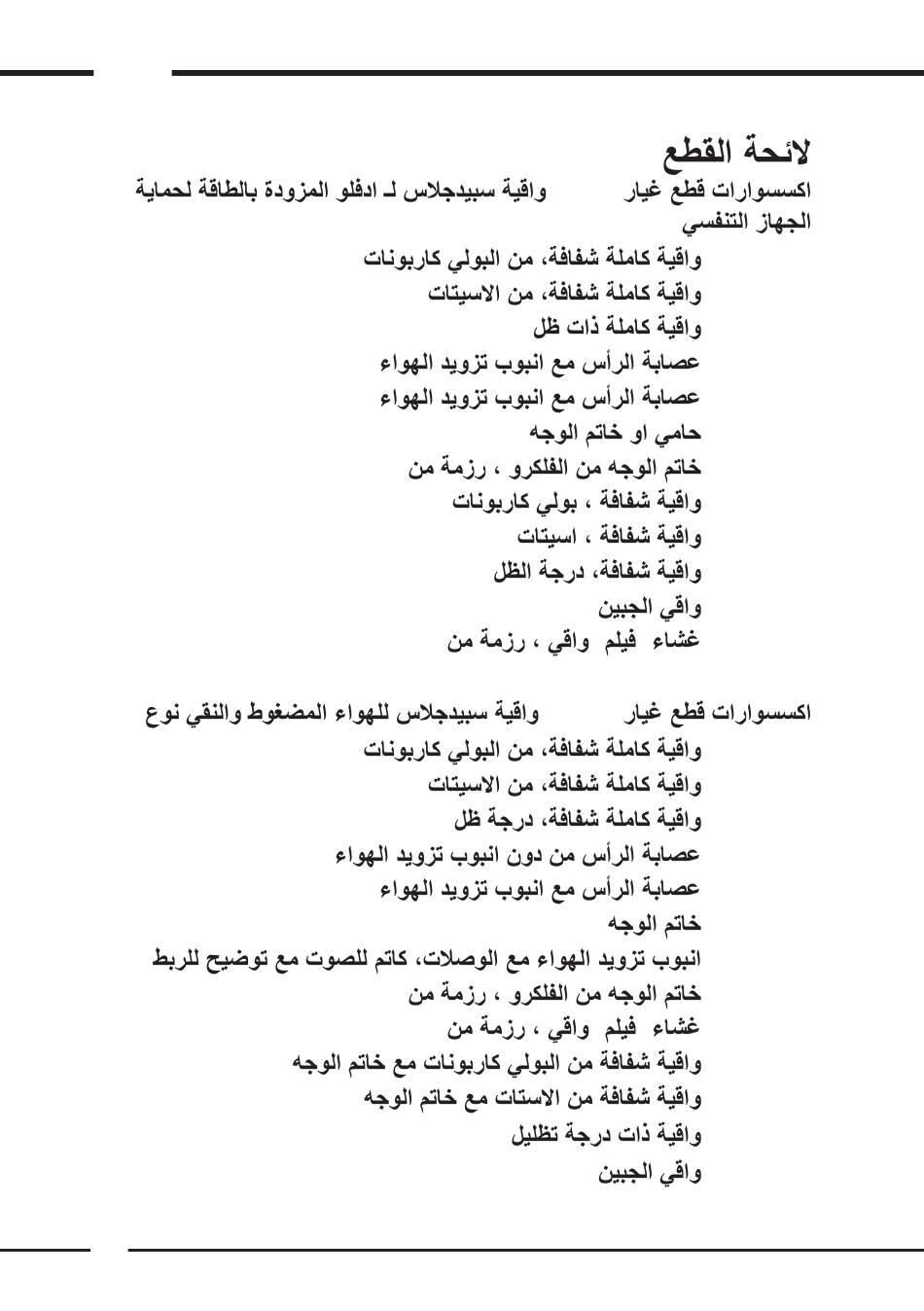 لائحة القطع

اكسسوارات قطع غيار واقية سبيدجلاس لـ ادفلو المزودة بالطاقة لحماية الجهاز التنفسي

واقية كاملة شفافة، من البولي كاربونات
واقية كاملة شفافة، من الاسيتات
واقية كاملة ذات ظل
عصابة الرأس مع انبوب تزويد الهواء
عصابة الرأس مع انبوب تزويد الهواء
حامي او خاتم الوجه
خاتم الوجه من الفلكرو ، رزمة من
واقية شفافة ، بولي كاربونات
واقية شفافة ، اسيتات
واقية شفافة، درجة الظل
واقي الجبين
غشاء فيلم واقي ، رزمة من

اكسسوارات قطع غيار واقية سبيدجلاس للهواء المضغوط والنقي نوع

واقية كاملة شفافة، من البولي كاربونات
واقية كاملة شفافة، من الاسيتات
واقية كاملة شفافة، درجة ظل
عصابة الرأس من دون انبوب تزويد الهواء
عصابة الرأس مع انبوب تزويد الهواء
خاتم الوجه
انبوب تزويد الهواء مع الوصلات، كاتم للصوت مع توضيح للربط
خاتم الوجه من الفلكرو ، رزمة من
غشاء فيلم واقي ، رزمة من
واقية شفافة من البولي كاربونات مع خاتم الوجه
واقية شفافة من الاستات مع خاتم الوجه
واقية ذات درجة تظليل
واقي الجبين